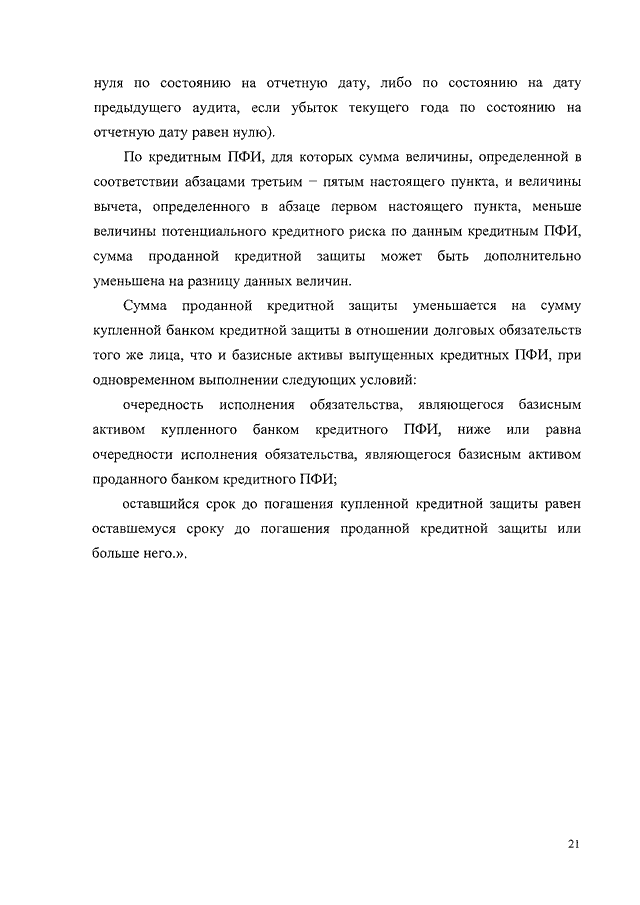 нуля по состоянию на отчетную дату, либо по состоянию на дату предыдущего аудита, если убыток текущего года по состоянию на отчетную дату равен нулю).

По кредитным ПФИ, для которых сумма величины, определенной в соответствии абзацами третьим – пятым настоящего пункта, и величины вычета, определенного в абзаце первом настоящего пункта, меньше величины потенциального кредитного риска по данным кредитным ПФИ, сумма проданной кредитной защиты может быть дополнительно уменьшена на разницу данных величин.

Сумма проданной кредитной защиты уменьшается на сумму купленной банком кредитной защиты в отношении долговых обязательств того же лица, что и базисные активы выпущенных кредитных ПФИ, при одновременном выполнении следующих условий:

очередность исполнения обязательства, являющегося базисным активом купленного банком кредитного ПФИ, ниже или равна очередности исполнения обязательства, являющегося базисным активом проданного банком кредитного ПФИ;

оставшийся срок до погашения купленной кредитной защиты равен оставшемуся сроку до погашения проданной кредитной защиты или больше него.».

21